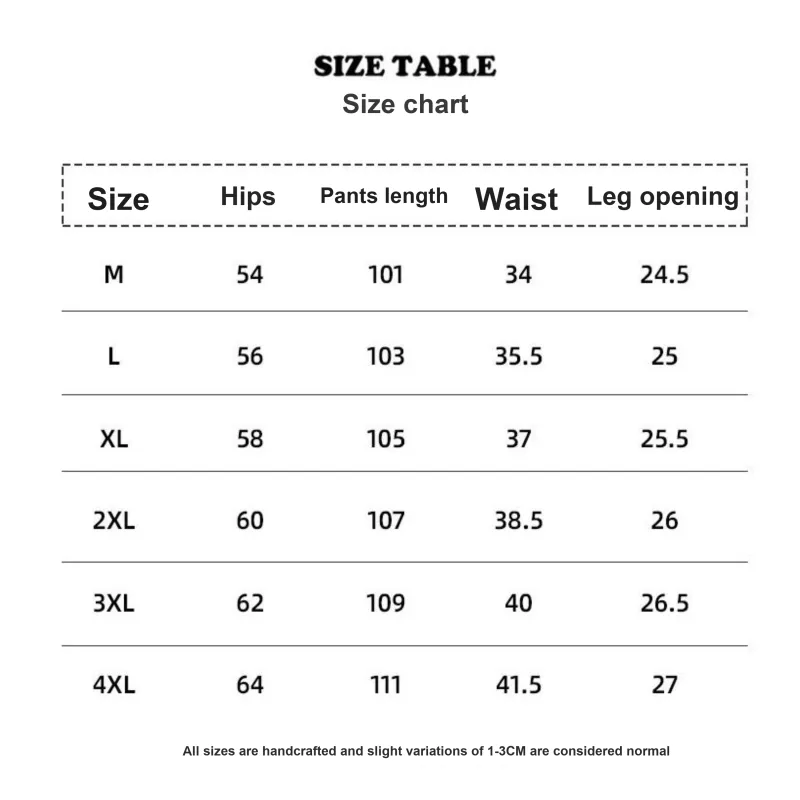 SIZE TABLE
Size chart

| Size | Hips | Pants length | Waist | Leg opening |
|---|---|---|---|---|
| M | 54 | 101 | 34 | 24.5 |
| L | 56 | 103 | 35.5 | 25 |
| XL | 58 | 105 | 37 | 25.5 |
| 2XL | 60 | 107 | 38.5 | 26 |
| 3XL | 62 | 109 | 40 | 26.5 |
| 4XL | 64 | 111 | 41.5 | 27 |

All sizes are handcrafted and slight variations of 1-3CM are considered normal